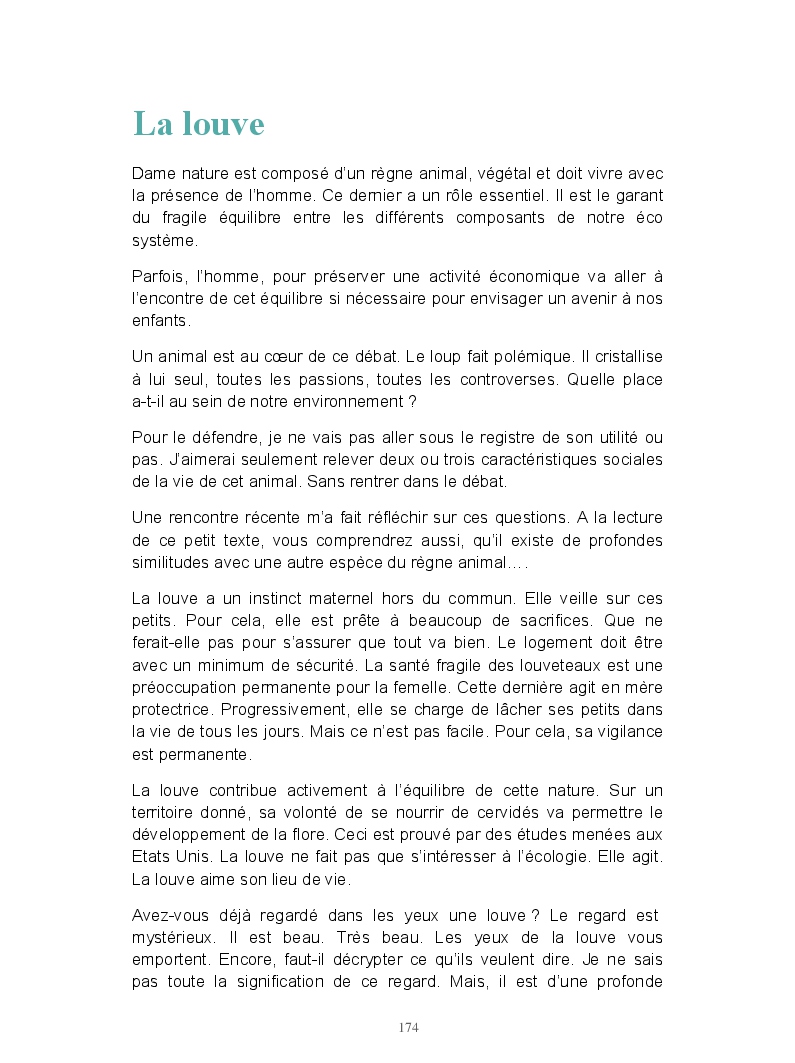 La louve

Dame nature est composé d'un règne animal, végétal et doit vivre avec la présence de l'homme. Ce dernier a un rôle essentiel. Il est le garant du fragile équilibre entre les différents composants de notre éco système.

Parfois, l'homme, pour préserver une activité économique va aller à l'encontre de cet équilibre si nécessaire pour envisager un avenir à nos enfants.

Un animal est au cœur de ce débat. Le loup fait polémique. Il cristallise à lui seul, toutes les passions, toutes les controverses. Quelle place a-t-il au sein de notre environnement ?

Pour le défendre, je ne vais pas aller sous le registre de son utilité ou pas. J'aimerai seulement relever deux ou trois caractéristiques sociales de la vie de cet animal. Sans rentrer dans le débat.

Une rencontre récente m'a fait réfléchir sur ces questions. A la lecture de ce petit texte, vous comprendrez aussi, qu'il existe de profondes similitudes avec une autre espèce du règne animal….

La louve a un instinct maternel hors du commun. Elle veille sur ces petits. Pour cela, elle est prête à beaucoup de sacrifices. Que ne ferait-elle pas pour s'assurer que tout va bien. Le logement doit être avec un minimum de sécurité. La santé fragile des louveteaux est une préoccupation permanente pour la femelle. Cette dernière agit en mère protectrice. Progressivement, elle se charge de lâcher ses petits dans la vie de tous les jours. Mais ce n'est pas facile. Pour cela, sa vigilance est permanente.

La louve contribue activement à l'équilibre de cette nature. Sur un territoire donné, sa volonté de se nourrir de cervidés va permettre le développement de la flore. Ceci est prouvé par des études menées aux Etats Unis. La louve ne fait pas que s'intéresser à l'écologie. Elle agit. La louve aime son lieu de vie.

Avez-vous déjà regardé dans les yeux une louve ? Le regard est mystérieux. Il est beau. Très beau. Les yeux de la louve vous emportent. Encore, faut-il décrypter ce qu'ils veulent dire. Je ne sais pas toute la signification de ce regard. Mais, il est d'une profonde

174